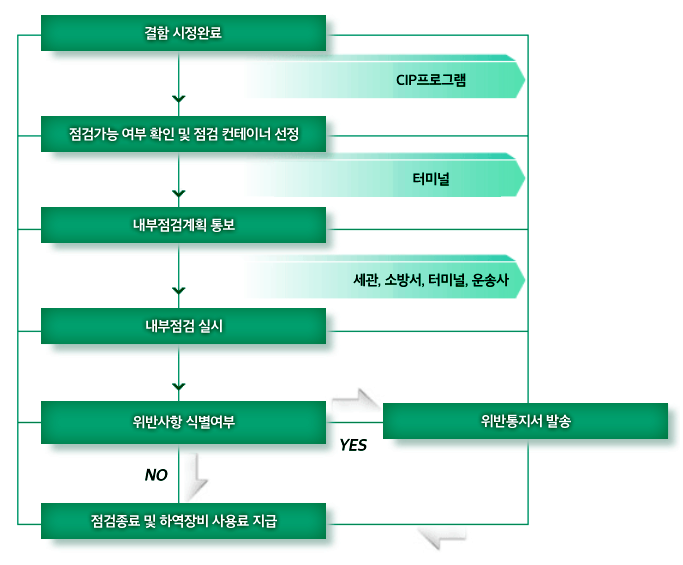 결함 시정완료

CIP프로그램

점검가능 여부 확인 및 점검 컨테이너 선정

터미널

내부점검계획 통보

세관, 소방서, 터미널, 운송사

내부점검 실시

위반사항 식별여부

YES

위반통지서 발송

NO

점검종료 및 하역장비 사용료 지급